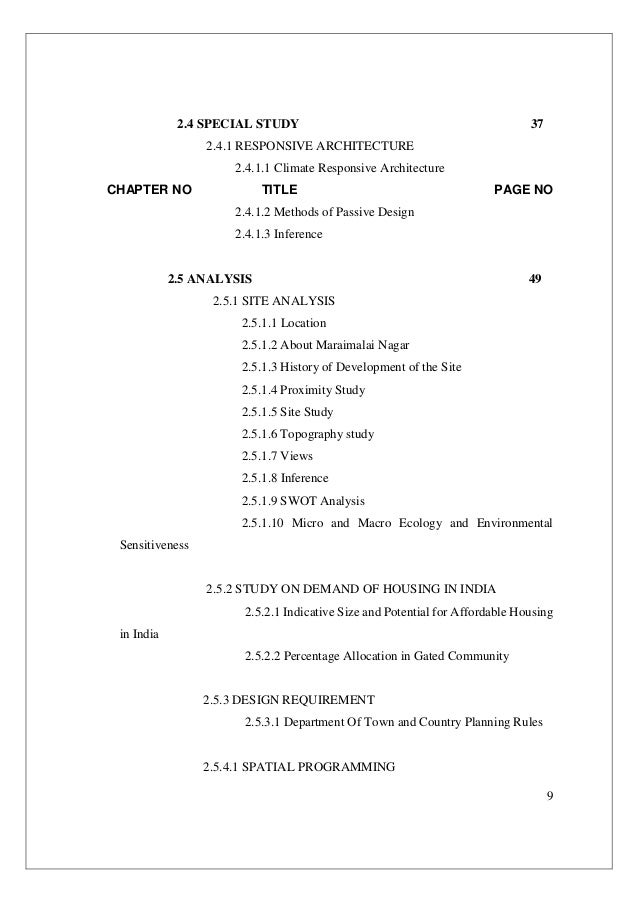 2.4 SPECIAL STUDY 37

2.4.1 RESPONSIVE ARCHITECTURE

2.4.1.1 Climate Responsive Architecture

CHAPTER NO TITLE PAGE NO

2.4.1.2 Methods of Passive Design

2.4.1.3 Inference

2.5 ANALYSIS 49

2.5.1 SITE ANALYSIS

2.5.1.1 Location

2.5.1.2 About Maraimalai Nagar

2.5.1.3 History of Development of the Site

2.5.1.4 Proximity Study

2.5.1.5 Site Study

2.5.1.6 Topography study

2.5.1.7 Views

2.5.1.8 Inference

2.5.1.9 SWOT Analysis

2.5.1.10 Micro and Macro Ecology and Environmental Sensitiveness

2.5.2 STUDY ON DEMAND OF HOUSING IN INDIA

2.5.2.1 Indicative Size and Potential for Affordable Housing in India

2.5.2.2 Percentage Allocation in Gated Community

2.5.3 DESIGN REQUIREMENT

2.5.3.1 Department Of Town and Country Planning Rules

2.5.4.1 SPATIAL PROGRAMMING

9